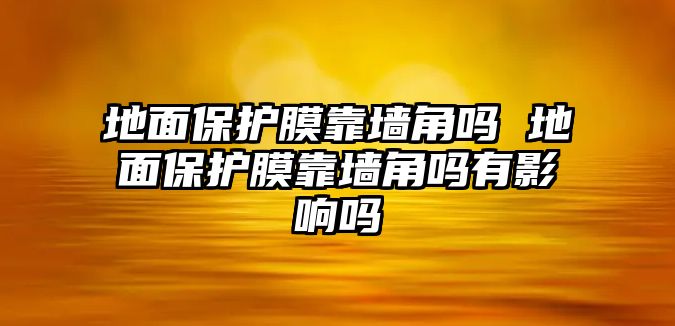 地面保护膜靠墙角吗 地面保护膜靠墙角吗有影响吗